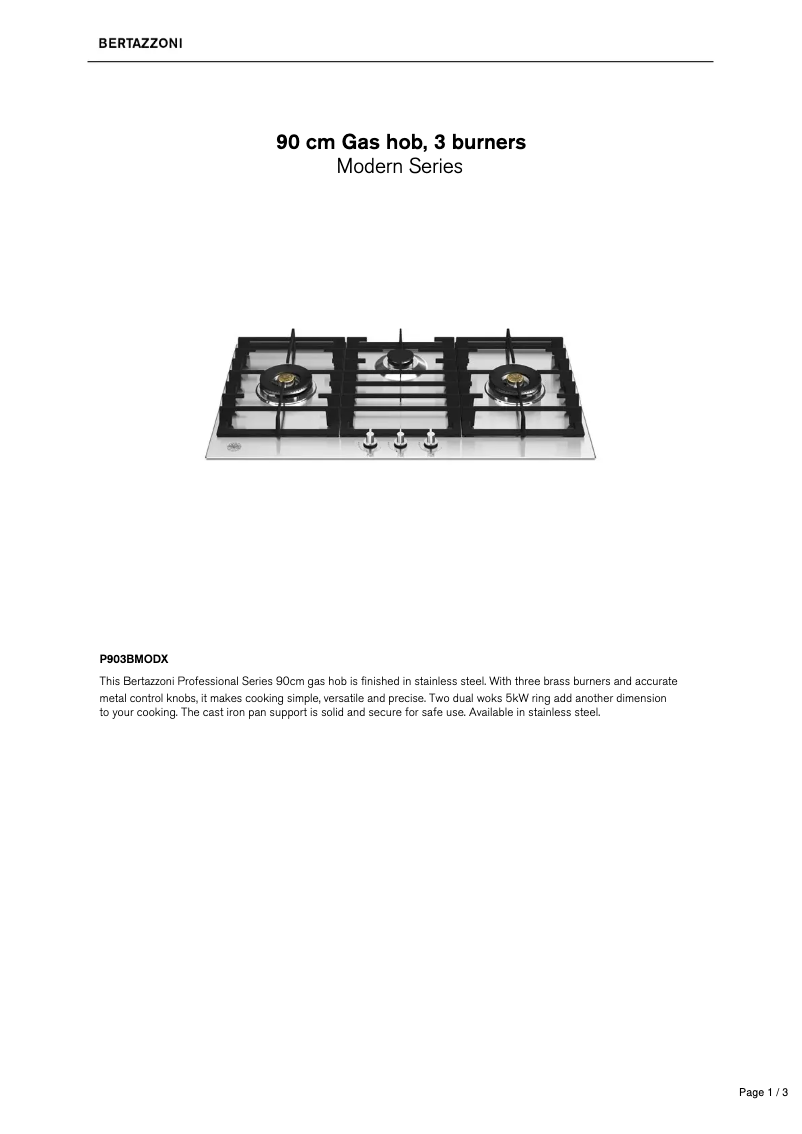 BERTAZZONI

90 cm Gas hob, 3 burners
Modern Series

P903BMODX

This Bertazzoni Professional Series 90cm gas hob is finished in stainless steel. With three brass burners and accurate metal control knobs, it makes cooking simple, versatile and precise. Two dual woks 5kW ring add another dimension to your cooking. The cast iron pan support is solid and secure for safe use. Available in stainless steel.

Page 1 / 3